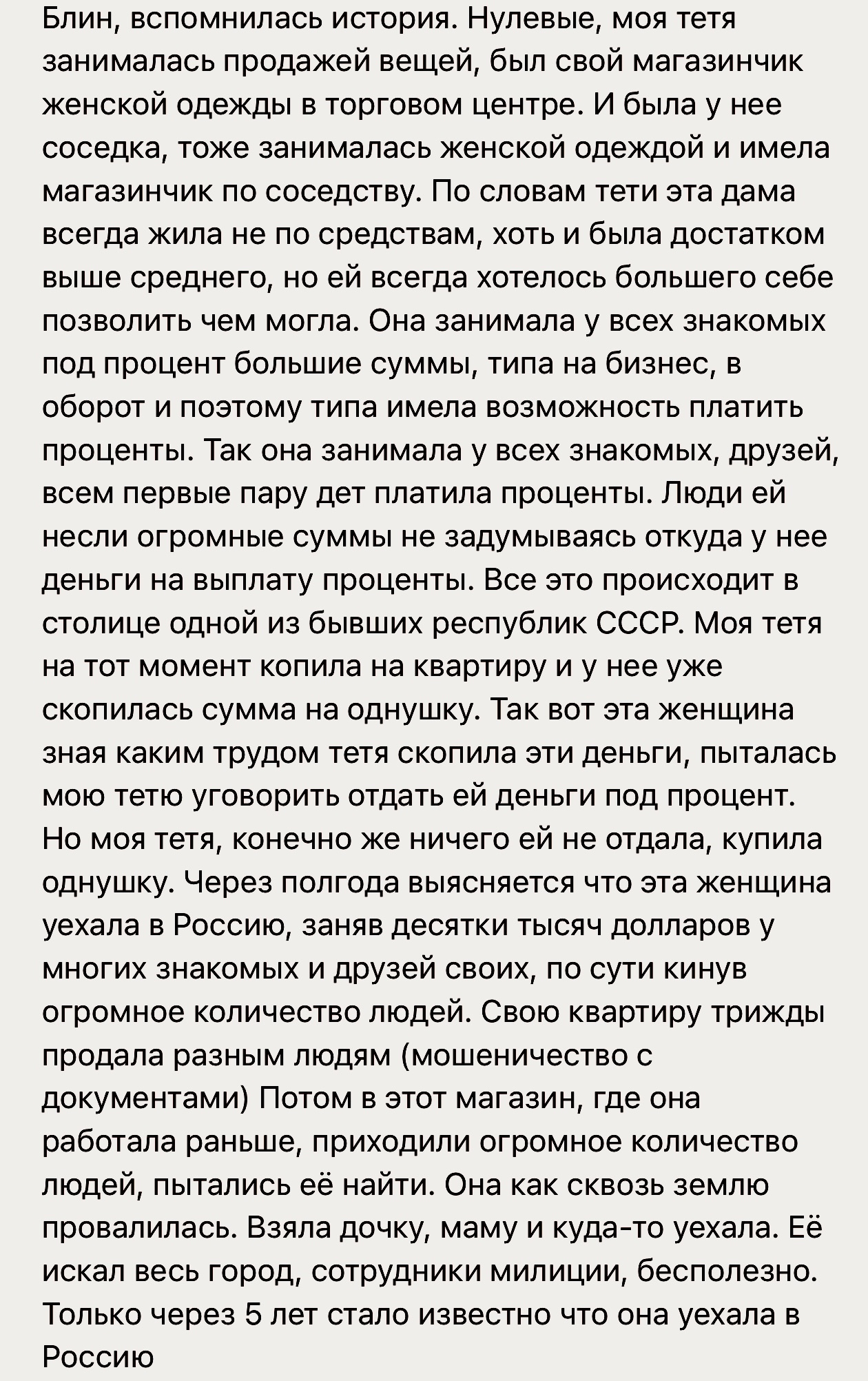 Блин, вспомнилась история. Нулевые, моя тетя занималась продажей вещей, был свой магазинчик женской одежды в торговом центре. И была у нее соседка, тоже занималась женской одеждой и имела магазинчик по соседству. По словам тети эта дама всегда жила не по средствам, хоть и была достатком выше среднего, но ей всегда хотелось большего себе позволить чем могла. Она занимала у всех знакомых под процент большие суммы, типа на бизнес, в оборот и поэтому типа имела возможность платить проценты. Так она занимала у всех знакомых, друзей, всем первые пару дет платила проценты. Люди ей несли огромные суммы не задумываясь откуда у нее деньги на выплату проценты. Все это происходит в столице одной из бывших республик СССР. Моя тетя на тот момент копила на квартиру и у нее уже скопилась сумма на однушку. Так вот эта женщина зная каким трудом тетя скопила эти деньги, пыталась мою тетю уговорить отдать ей деньги под процент. Но моя тетя, конечно же ничего ей не отдала, купила однушку. Через полгода выясняется что эта женщина уехала в Россию, заняв десятки тысяч долларов у многих знакомых и друзей своих, по сути кинув огромное количество людей. Свою квартиру трижды продала разным людям (мошеничество с документами) Потом в этот магазин, где она работала раньше, приходили огромное количество людей, пытались её найти. Она как сквозь землю провалилась. Взяла дочку, маму и куда-то уехала. Её искал весь город, сотрудники милиции, бесполезно. Только через 5 лет стало известно что она уехала в Россию